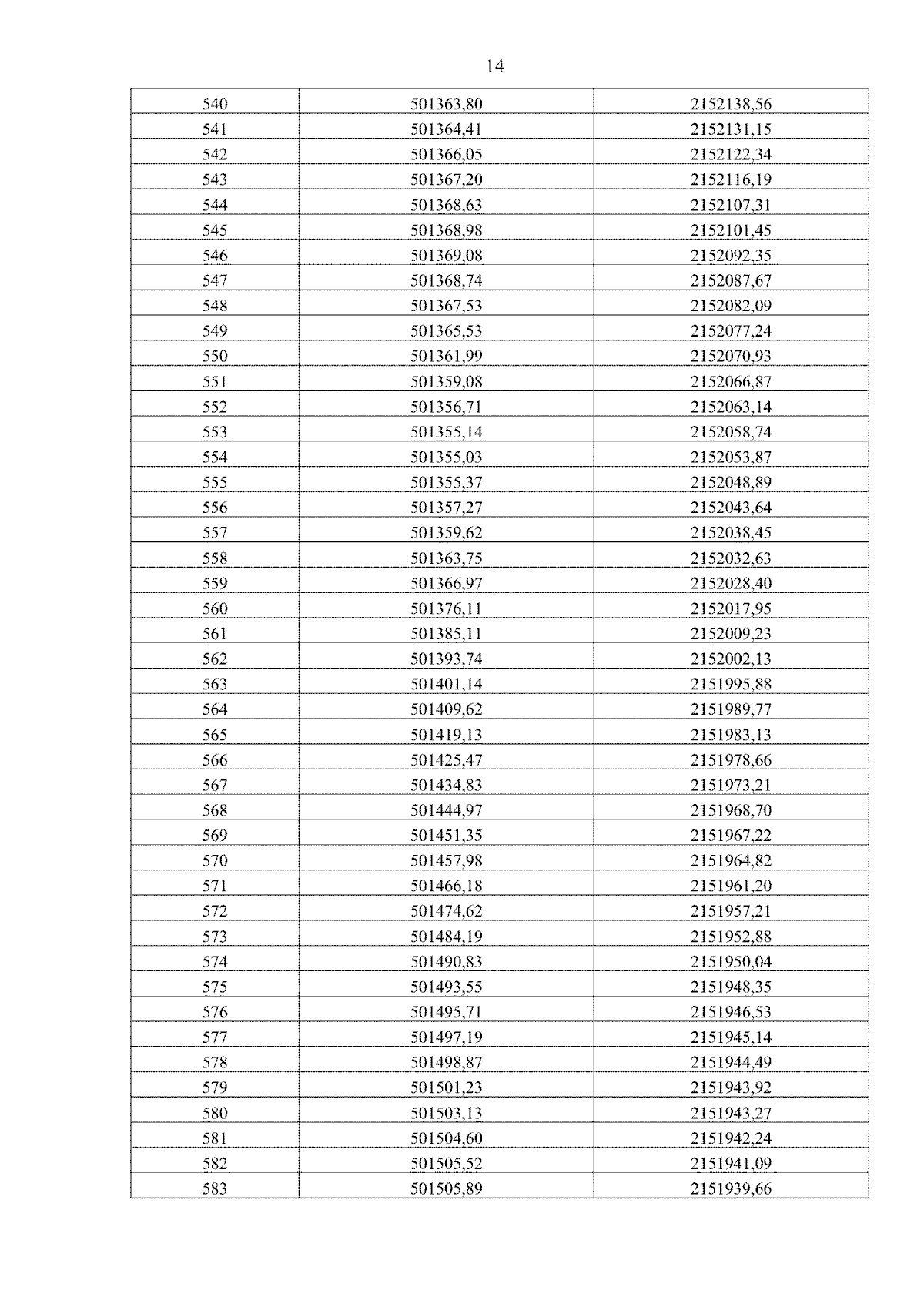 14

| 540 | 501363,80 | 2152138,56 |
|---|---|---|
| 541 | 501364,41 | 2152131,15 |
| 542 | 501366,05 | 2152122,34 |
| 543 | 501367,20 | 2152116,19 |
| 544 | 501368,63 | 2152107,31 |
| 545 | 501368,98 | 2152101,45 |
| 546 | 501369,08 | 2152092,35 |
| 547 | 501368,74 | 2152087,67 |
| 548 | 501367,53 | 2152082,09 |
| 549 | 501365,53 | 2152077,24 |
| 550 | 501361,99 | 2152070,93 |
| 551 | 501359,08 | 2152066,87 |
| 552 | 501356,71 | 2152063,14 |
| 553 | 501355,14 | 2152058,74 |
| 554 | 501355,03 | 2152053,87 |
| 555 | 501355,37 | 2152048,89 |
| 556 | 501357,27 | 2152043,64 |
| 557 | 501359,62 | 2152038,45 |
| 558 | 501363,75 | 2152032,63 |
| 559 | 501366,97 | 2152028,40 |
| 560 | 501376,11 | 2152017,95 |
| 561 | 501385,11 | 2152009,23 |
| 562 | 501393,74 | 2152002,13 |
| 563 | 501401,14 | 2151995,88 |
| 564 | 501409,62 | 2151989,77 |
| 565 | 501419,13 | 2151983,13 |
| 566 | 501425,47 | 2151978,66 |
| 567 | 501434,83 | 2151973,21 |
| 568 | 501444,97 | 2151968,70 |
| 569 | 501451,35 | 2151967,22 |
| 570 | 501457,98 | 2151964,82 |
| 571 | 501466,18 | 2151961,20 |
| 572 | 501474,62 | 2151957,21 |
| 573 | 501484,19 | 2151952,88 |
| 574 | 501490,83 | 2151950,04 |
| 575 | 501493,55 | 2151948,35 |
| 576 | 501495,71 | 2151946,53 |
| 577 | 501497,19 | 2151945,14 |
| 578 | 501498,87 | 2151944,49 |
| 579 | 501501,23 | 2151943,92 |
| 580 | 501503,13 | 2151943,27 |
| 581 | 501504,60 | 2151942,24 |
| 582 | 501505,52 | 2151941,09 |
| 583 | 501505,89 | 2151939,66 |